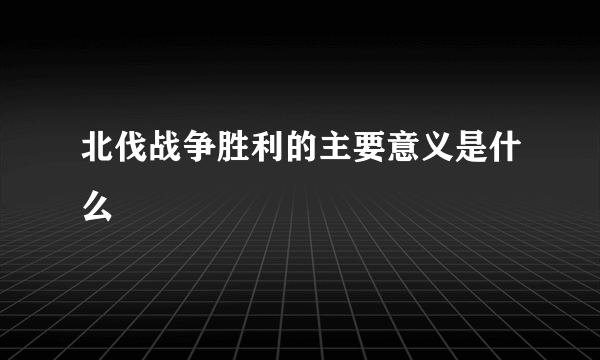 北伐战争胜利的主要意义是什么